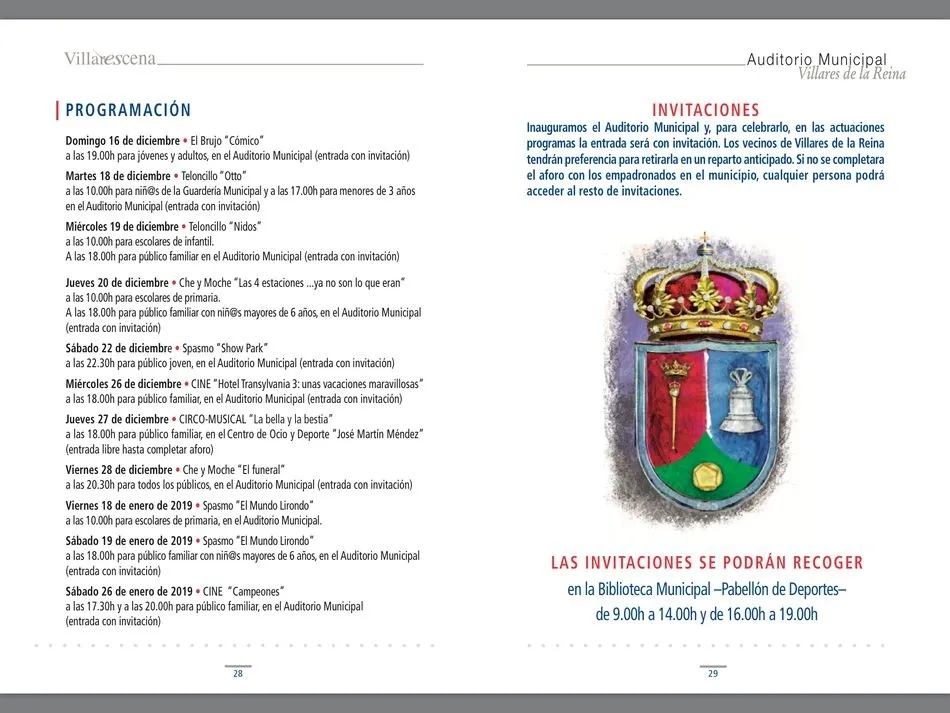 Villarescena

PROGRAMACIÓN

Domingo 16 de diciembre • El Brujo "Cómico"
a las 19.00h para jóvenes y adultos, en el Auditorio Municipal (entrada con invitación)

Martes 18 de diciembre • Teloncillo "Otto"
a las 10.00h para niñ@s de la Guardería Municipal y a las 17.00h para menores de 3 años en el Auditorio Municipal (entrada con invitación)

Miércoles 19 de diciembre • Teloncillo "Nidos"
a las 10.00h para escolares de infantil.
A las 18.00h para público familiar en el Auditorio Municipal (entrada con invitación)

Jueves 20 de diciembre • Che y Moche "Las 4 estaciones ...ya no son lo que eran"
a las 10.00h para escolares de primaria.
A las 18.00h para público familiar con niñ@s mayores de 6 años, en el Auditorio Municipal (entrada con invitación)

Sábado 22 de diciembre • Spasmo "Show Park"
a las 22.30h para público joven, en el Auditorio Municipal (entrada con invitación)

Miércoles 26 de diciembre • CINE "Hotel Transylvania 3: unas vacaciones maravillosas"
a las 18.00h para público familiar, en el Auditorio Municipal (entrada con invitación)

Jueves 27 de diciembre • CIRCO-MUSICAL "La bella y la bestia"
a las 18.00h para público familiar, en el Centro de Ocio y Deporte "José Martín Méndez" (entrada libre hasta completar aforo)

Viernes 28 de diciembre • Che y Moche "El funeral"
a las 20.30h para todos los públicos, en el Auditorio Municipal (entrada con invitación)

Viernes 18 de enero de 2019 • Spasmo "El Mundo Lirondo"
a las 10.00h para escolares de primaria, en el Auditorio Municipal.

Sábado 19 de enero de 2019 • Spasmo "El Mundo Lirondo"
a las 18.00h para público familiar con niñ@s mayores de 6 años, en el Auditorio Municipal (entrada con invitación)

Sábado 26 de enero de 2019 • CINE "Campeones"
a las 17.30h y a las 20.00h para público familiar, en el Auditorio Municipal (entrada con invitación)

28

Auditorio Municipal
Villares de la Reina

INVITACIONES
Inauguramos el Auditorio Municipal y, para celebrarlo, en las actuaciones programas la entrada será con invitación. Los vecinos de Villares de la Reina tendrán preferencia para retirarla en un reparto anticipado. Si no se completara el aforo con los empadronados en el municipio, cualquier persona podrá acceder al resto de invitaciones.

LAS INVITACIONES SE PODRÁN RECOGER
en la Biblioteca Municipal –Pabellón de Deportes–
de 9.00h a 14.00h y de 16.00h a 19.00h

29